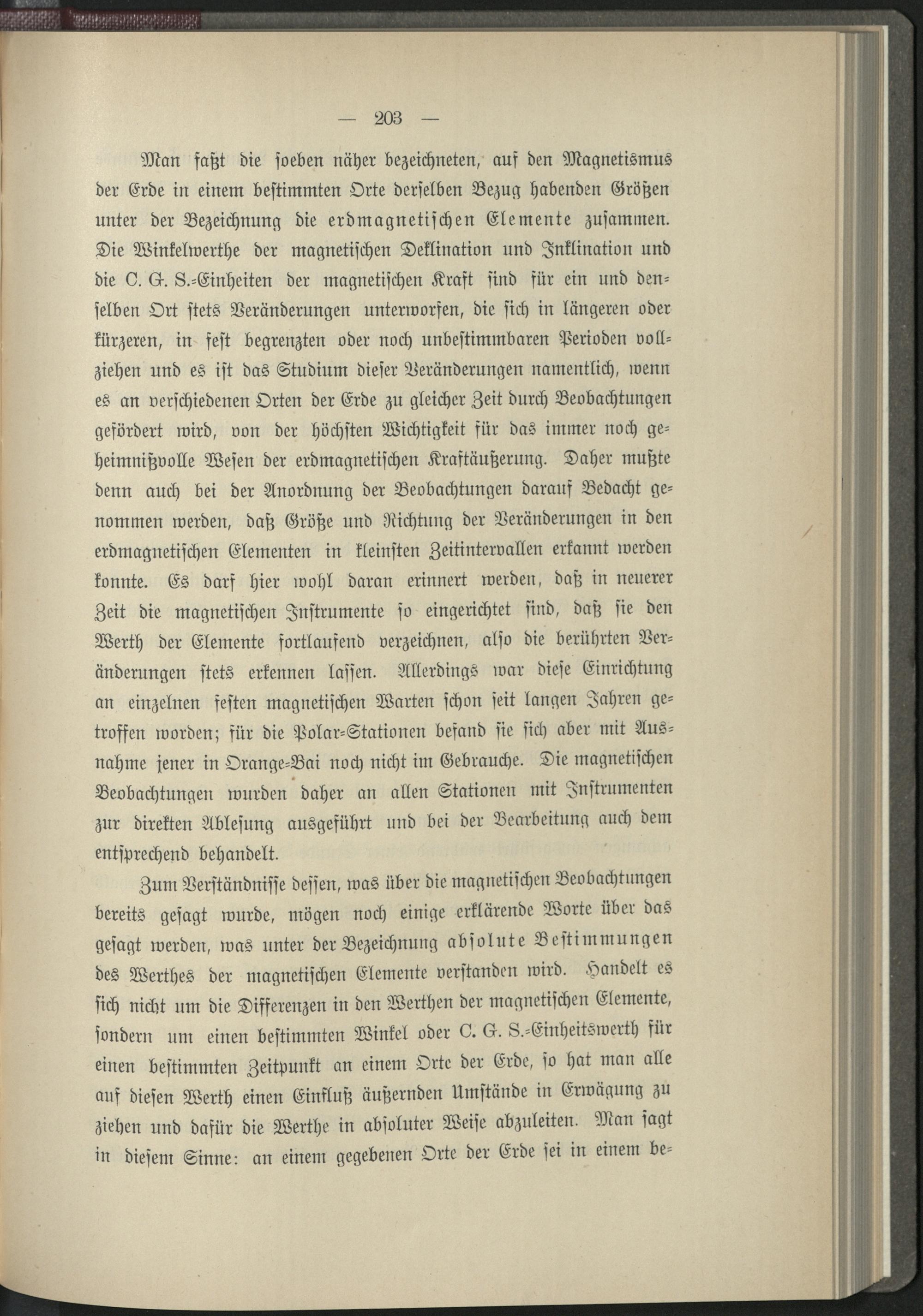 — 203 —

Man faßt die soeben näher bezeichneten, auf den Magnetismus der Erde in einem bestimmten Orte derselben Bezug habenden Größen unter der Bezeichnung die erdmagnetischen Elemente zusammen. Die Winkelwerthe der magnetischen Deklination und Inklination und die C. G. S.-Einheiten der magnetischen Kraft sind für ein und denselben Ort stets Veränderungen unterworfen, die sich in längeren oder kürzeren, in fest begrenzten oder noch unbestimmbaren Perioden vollziehen und es ist das Studium dieser Veränderungen namentlich, wenn es an verschiedenen Orten der Erde zu gleicher Zeit durch Beobachtungen gefördert wird, von der höchsten Wichtigkeit für das immer noch geheimnißvolle Wesen der erdmagnetischen Kraftäußerung. Daher mußte denn auch bei der Anordnung der Beobachtungen darauf Bedacht genommen werden, daß Größe und Richtung der Veränderungen in den erdmagnetischen Elementen in kleinsten Zeitintervallen erkannt werden konnte. Es darf hier wohl daran erinnert werden, daß in neuerer Zeit die magnetischen Instrumente so eingerichtet sind, daß sie den Werth der Elemente fortlaufend verzeichnen, also die berührten Veränderungen stets erkennen lassen. Allerdings war diese Einrichtung an einzelnen festen magnetischen Warten schon seit langen Jahren getroffen worden; für die Polar-Stationen befand sie sich aber mit Ausnahme jener in Orange-Bai noch nicht im Gebrauche. Die magnetischen Beobachtungen wurden daher an allen Stationen mit Instrumenten zur direkten Ablesung ausgeführt und bei der Bearbeitung auch dem entsprechend behandelt.

Zum Verständnisse dessen, was über die magnetischen Beobachtungen bereits gesagt wurde, mögen noch einige erklärende Worte über das gesagt werden, was unter der Bezeichnung absolute Bestimmungen des Werthes der magnetischen Elemente verstanden wird. Handelt es sich nicht um die Differenzen in den Werthen der magnetischen Elemente, sondern um einen bestimmten Winkel oder C. G. S.-Einheitswerth für einen bestimmten Zeitpunkt an einem Orte der Erde, so hat man alle auf diesen Werth einen Einfluß äußernden Umstände in Erwägung zu ziehen und dafür die Werthe in absoluter Weise abzuleiten. Man sagt in diesem Sinne: an einem gegebenen Orte der Erde sei in einem be-